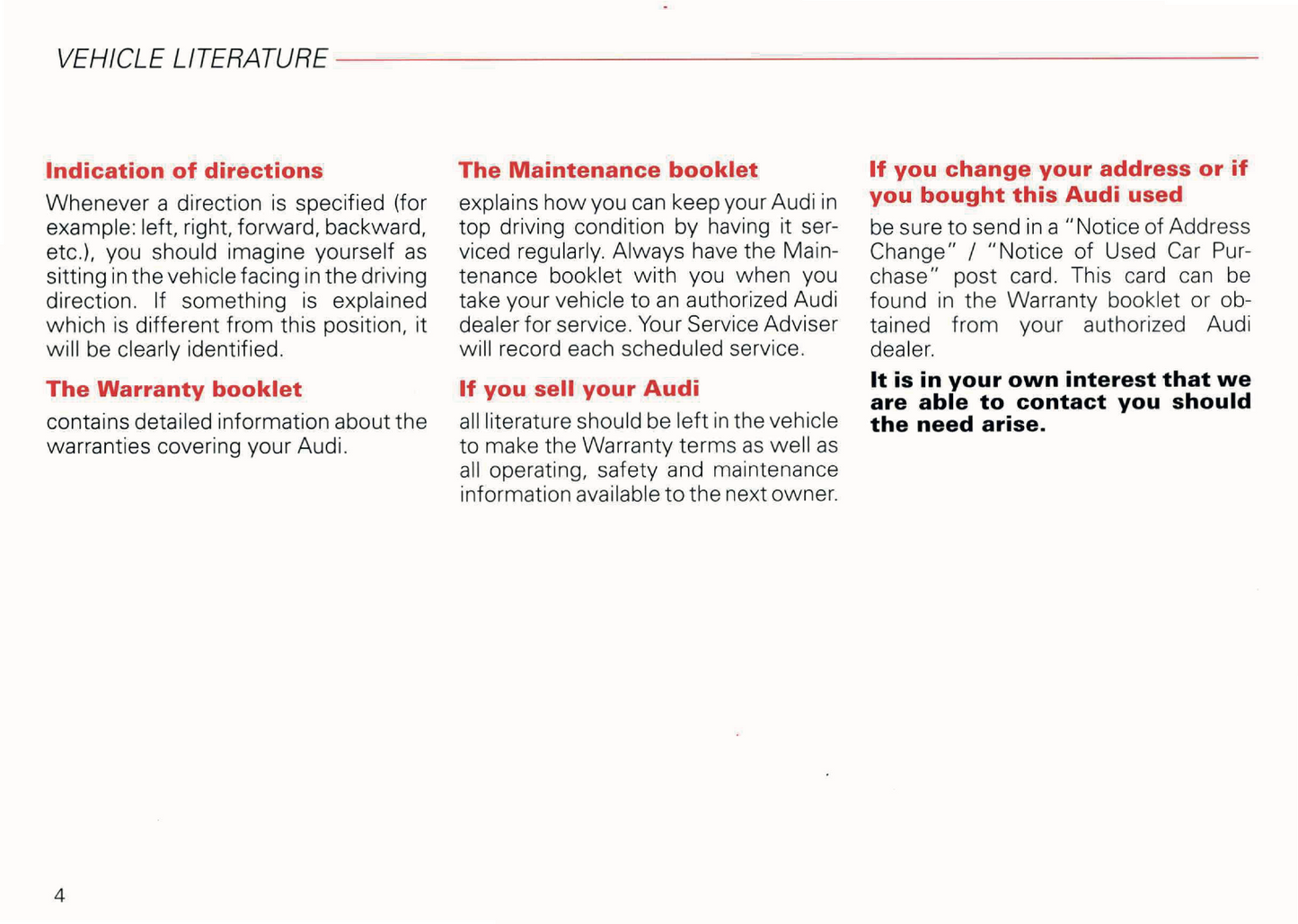 VEHICLE LITERATURE

Indication of directions

Whenever a direction is specified (for example: left, right, forward, backward, etc.), you should imagine yourself as sitting in the vehicle facing in the driving direction. If something is explained which is different from this position, it will be clearly identified.

The Warranty booklet

contains detailed information about the warranties covering your Audi.

The Maintenance booklet

explains how you can keep your Audi in top driving condition by having it serviced regularly. Always have the Maintenance booklet with you when you take your vehicle to an authorized Audi dealer for service. Your Service Adviser will record each scheduled service.

If you sell your Audi

all literature should be left in the vehicle to make the Warranty terms as well as all operating, safety and maintenance information available to the next owner.

If you change your address or if you bought this Audi used

be sure to send in a "Notice of Address Change" / "Notice of Used Car Purchase" post card. This card can be found in the Warranty booklet or obtained from your authorized Audi dealer.

It is in your own interest that we are able to contact you should the need arise.

4